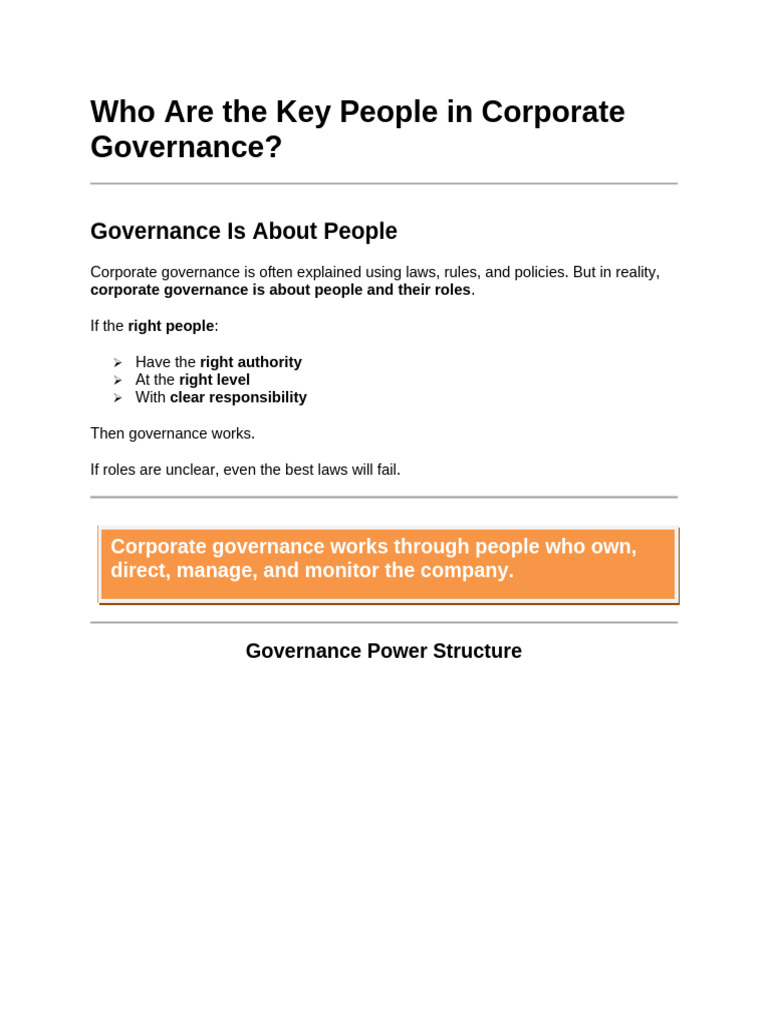 Who Are the Key People in Corporate Governance?

Governance Is About People

Corporate governance is often explained using laws, rules, and policies. But in reality, corporate governance is about people and their roles.

If the right people:

➢ Have the right authority
➢ At the right level
➢ With clear responsibility

Then governance works.

If roles are unclear, even the best laws will fail.

Corporate governance works through people who own, direct, manage, and monitor the company.

Governance Power Structure